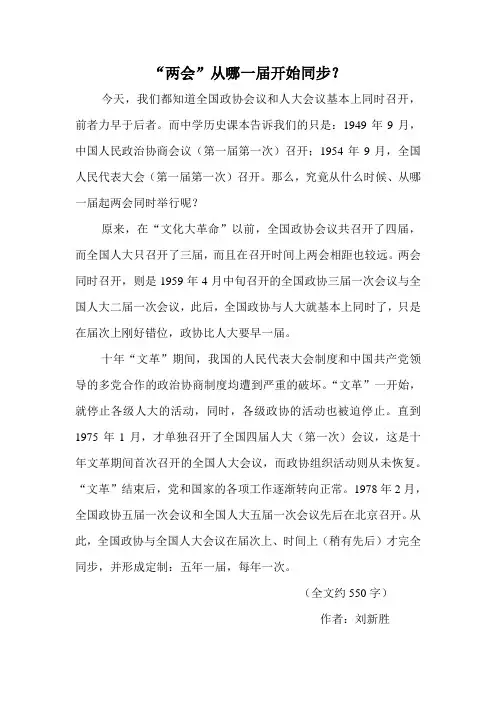 “两会”从哪一届开始同步？

今天，我们都知道全国政协会议和人大会议基本上同时召开，前者力早于后者。而中学历史课本告诉我们的只是：1949 年 9 月，中国人民政治协商会议（第一届第一次）召开；1954 年 9 月，全国人民代表大会（第一届第一次）召开。那么，究竟从什么时候、从哪一届起两会同时举行呢？

原来，在“文化大革命”以前，全国政协会议共召开了四届，而全国人大只召开了三届，而且在召开时间上两会相距也较远。两会同时召开，则是 1959 年 4 月中旬召开的全国政协三届一次会议与全国人大二届一次会议，此后，全国政协与人大就基本上同时了，只是在届次上刚好错位，政协比人大要早一届。

十年“文革”期间，我国的人民代表大会制度和中国共产党领导的多党合作的政治协商制度均遭到严重的破坏。“文革”一开始，就停止各级人大的活动，同时，各级政协的活动也被迫停止。直到 1975 年 1 月，才单独召开了全国四届人大（第一次）会议，这是十年文革期间首次召开的全国人大会议，而政协组织活动则从未恢复。“文革”结束后，党和国家的各项工作逐渐转向正常。1978 年 2 月，全国政协五届一次会议和全国人大五届一次会议先后在北京召开。从此，全国政协与全国人大会议在届次上、时间上（稍有先后）才完全同步，并形成定制：五年一届，每年一次。

（全文约 550 字）

作者：刘新胜